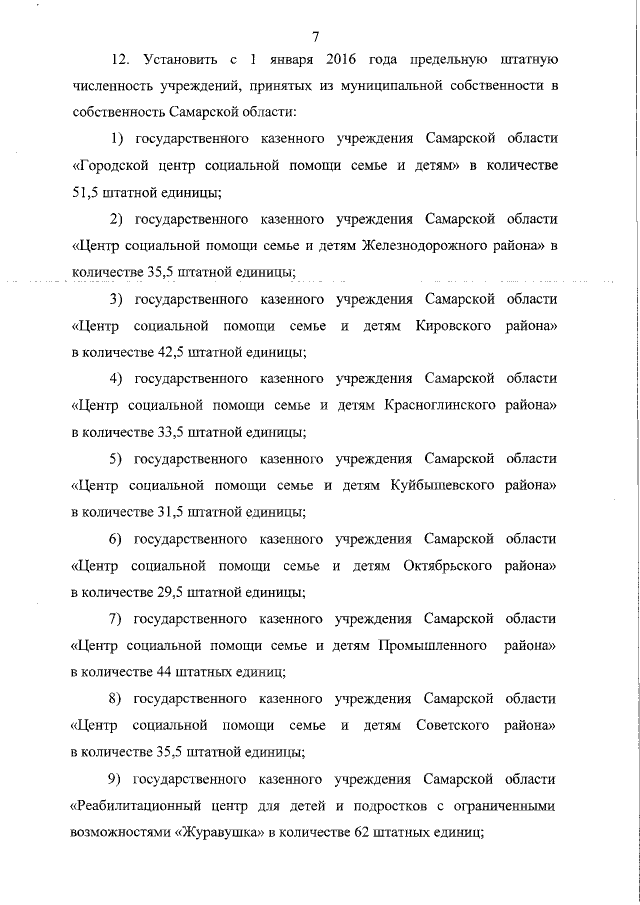 7

12. Установить с 1 января 2016 года предельную штатную численность учреждений, принятых из муниципальной собственности в собственность Самарской области:

1) государственного казенного учреждения Самарской области «Городской центр социальной помощи семье и детям» в количестве 51,5 штатной единицы;

2) государственного казенного учреждения Самарской области «Центр социальной помощи семье и детям Железнодорожного района» в количестве 35,5 штатной единицы;

3) государственного казенного учреждения Самарской области «Центр социальной помощи семье и детям Кировского района» в количестве 42,5 штатной единицы;

4) государственного казенного учреждения Самарской области «Центр социальной помощи семье и детям Красноглинского района» в количестве 33,5 штатной единицы;

5) государственного казенного учреждения Самарской области «Центр социальной помощи семье и детям Куйбышевского района» в количестве 31,5 штатной единицы;

6) государственного казенного учреждения Самарской области «Центр социальной помощи семье и детям Октябрьского района» в количестве 29,5 штатной единицы;

7) государственного казенного учреждения Самарской области «Центр социальной помощи семье и детям Промышленного района» в количестве 44 штатных единиц;

8) государственного казенного учреждения Самарской области «Центр социальной помощи семье и детям Советского района» в количестве 35,5 штатной единицы;

9) государственного казенного учреждения Самарской области «Реабилитационный центр для детей и подростков с ограниченными возможностями «Журавушка» в количестве 62 штатных единиц;